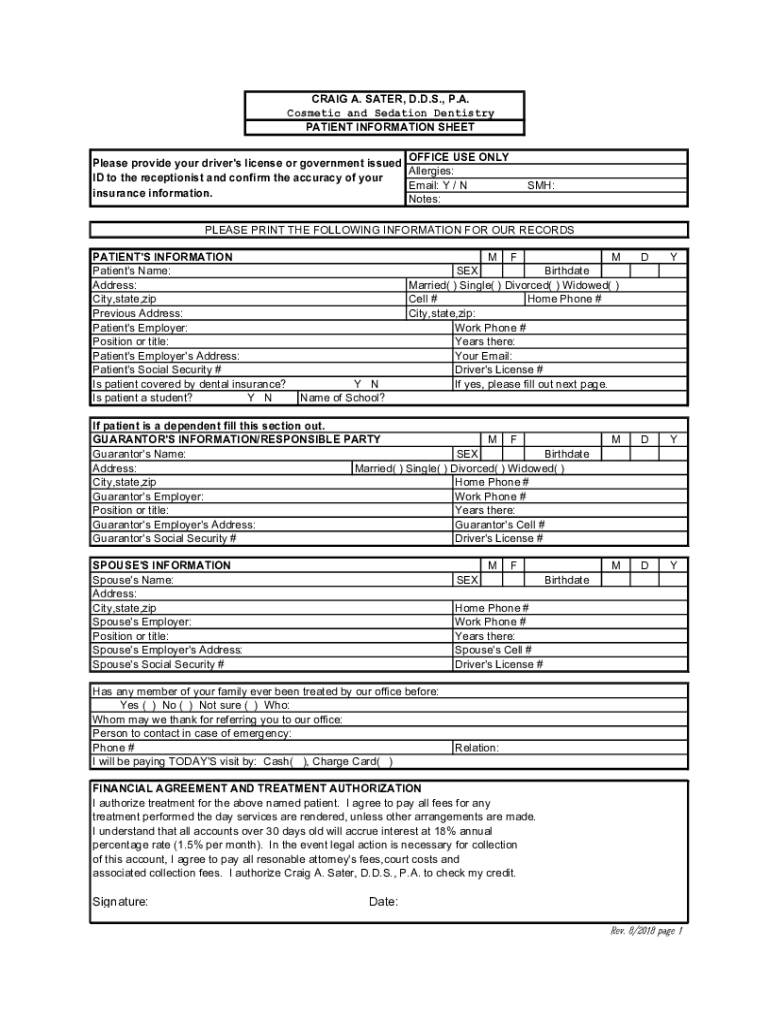 CRAIG A. SATER, D.D.S., P.A.
Cosmetic and Sedation Dentistry
PATIENT INFORMATION SHEET

Please provide your driver's license or government issued ID to the receptionist and confirm the accuracy of your insurance information.

OFFICE USE ONLY
Allergies:
Email: Y / N SMH:
Notes:

PLEASE PRINT THE FOLLOWING INFORMATION FOR OUR RECORDS

PATIENT'S INFORMATION M F M D Y
Patient's Name: SEX Birthdate
Address: Married( ) Single( ) Divorced( ) Widowed( )
City,state,zip Cell # Home Phone #
Previous Address: City,state,zip:
Patient's Employer: Work Phone #
Position or title: Years there:
Patient's Employer's Address: Your Email:
Patient's Social Security # Driver's License #
Is patient covered by dental insurance? Y N If yes, please fill out next page.
Is patient a student? Y N Name of School?

If patient is a dependent fill this section out.
GUARANTOR'S INFORMATION/RESPONSIBLE PARTY M F M D Y
Guarantor's Name: SEX Birthdate
Address: Married( ) Single( ) Divorced( ) Widowed( )
City,state,zip Home Phone #
Guarantor's Employer: Work Phone #
Position or title: Years there:
Guarantor's Employer's Address: Guarantor's Cell #
Guarantor's Social Security # Driver's License #

SPOUSE'S INFORMATION M F M D Y
Spouse's Name: SEX Birthdate
Address:
City,state,zip Home Phone #
Spouse's Employer: Work Phone #
Position or title: Years there:
Spouse's Employer's Address: Spouse's Cell #
Spouse's Social Security # Driver's License #

Has any member of your family ever been treated by our office before:
Yes ( ) No ( ) Not sure ( ) Who:
Whom may we thank for referring you to our office:
Person to contact in case of emergency:
Phone # Relation:
I will be paying TODAY'S visit by: Cash( ), Charge Card( )

FINANCIAL AGREEMENT AND TREATMENT AUTHORIZATION
I authorize treatment for the above named patient. I agree to pay all fees for any treatment performed the day services are rendered, unless other arrangements are made. I understand that all accounts over 30 days old will accrue interest at 18% annual percentage rate (1.5% per month). In the event legal action is necessary for collection of this account, I agree to pay all resonable attorney's fees,court costs and associated collection fees. I authorize Craig A. Sater, D.D.S., P.A. to check my credit.

Signature: Date:

Rev. 6/2018 page 1